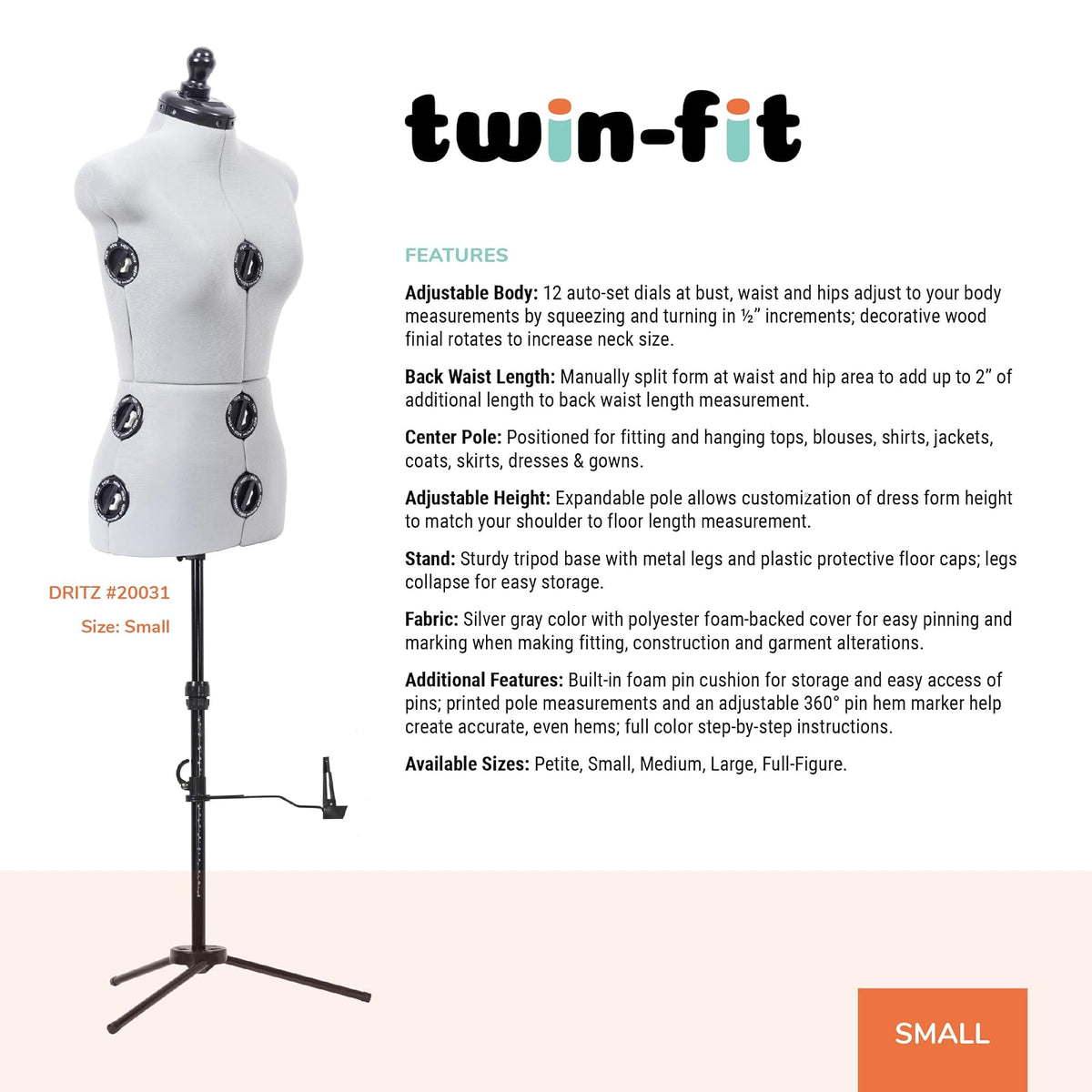 twin-fit

FEATURES

Adjustable Body: 12 auto-set dials at bust, waist and hips adjust to your body measurements by squeezing and turning in ½" increments; decorative wood finial rotates to increase neck size.

Back Waist Length: Manually split form at waist and hip area to add up to 2" of additional length to back waist length measurement.

Center Pole: Positioned for fitting and hanging tops, blouses, shirts, jackets, coats, skirts, dresses & gowns.

Adjustable Height: Expandable pole allows customization of dress form height to match your shoulder to floor length measurement.

Stand: Sturdy tripod base with metal legs and plastic protective floor caps; legs collapse for easy storage.

Fabric: Silver gray color with polyester foam-backed cover for easy pinning and marking when making fitting, construction and garment alterations.

Additional Features: Built-in foam pin cushion for storage and easy access of pins; printed pole measurements and an adjustable 360° pin hem marker help create accurate, even hems; full color step-by-step instructions.

Available Sizes: Petite, Small, Medium, Large, Full-Figure.

DRITZ #20031
Size: Small

SMALL